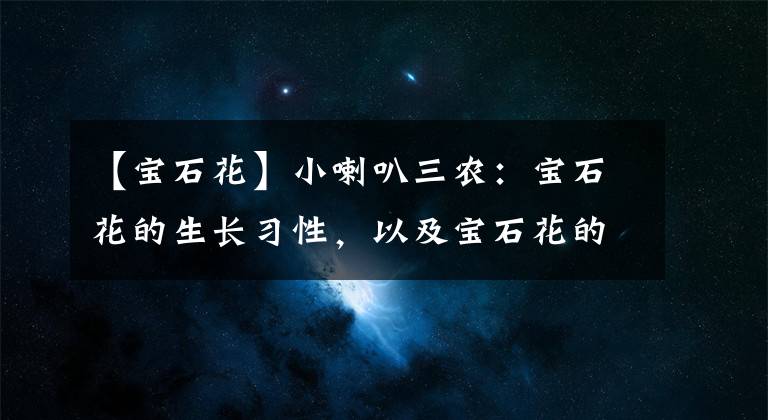 【宝石花】小喇叭三农：宝石花的生长习性，以及宝石花的